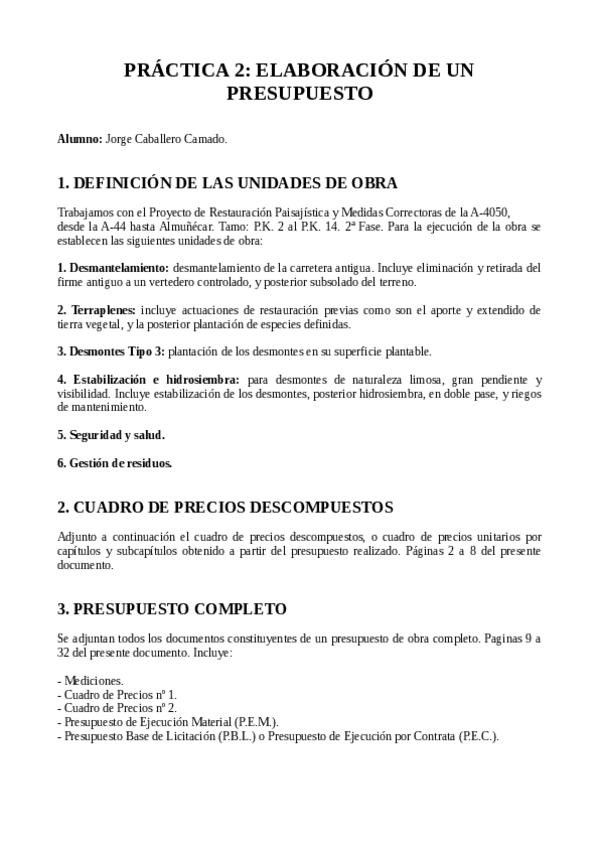 PRÁCTICA 2: ELABORACIÓN DE UN PRESUPUESTO

Alumno: Jorge Caballero Camado.

1. DEFINICIÓN DE LAS UNIDADES DE OBRA

Trabajamos con el Proyecto de Restauración Paisajística y Medidas Correctoras de la A-4050, desde la A-44 hasta Almuñécar. Tamo: P.K. 2 al P.K. 14. 2ª Fase. Para la ejecución de la obra se establecen las siguientes unidades de obra:

1. Desmantelamiento: desmantelamiento de la carretera antigua. Incluye eliminación y retirada del firme antiguo a un vertedero controlado, y posterior subsolado del terreno.

2. Terraplenes: incluye actuaciones de restauración previas como son el aporte y extendido de tierra vegetal, y la posterior plantación de especies definidas.

3. Desmontes Tipo 3: plantación de los desmontes en su superficie plantable.

4. Estabilización e hidrosiembra: para desmontes de naturaleza limosa, gran pendiente y visibilidad. Incluye estabilización de los desmontes, posterior hidrosiembra, en doble pase, y riegos de mantenimiento.

5. Seguridad y salud.

6. Gestión de residuos.

2. CUADRO DE PRECIOS DESCOMPUESTOS

Adjunto a continuación el cuadro de precios descompuestos, o cuadro de precios unitarios por capítulos y subcapítulos obtenido a partir del presupuesto realizado. Páginas 2 a 8 del presente documento.

3. PRESUPUESTO COMPLETO

Se adjuntan todos los documentos constituyentes de un presupuesto de obra completo. Paginas 9 a 32 del presente documento. Incluye:

- Mediciones.
- Cuadro de Precios nº 1.
- Cuadro de Precios nº 2.
- Presupuesto de Ejecución Material (P.E.M.).
- Presupuesto Base de Licitación (P.B.L.) o Presupuesto de Ejecución por Contrata (P.E.C.).